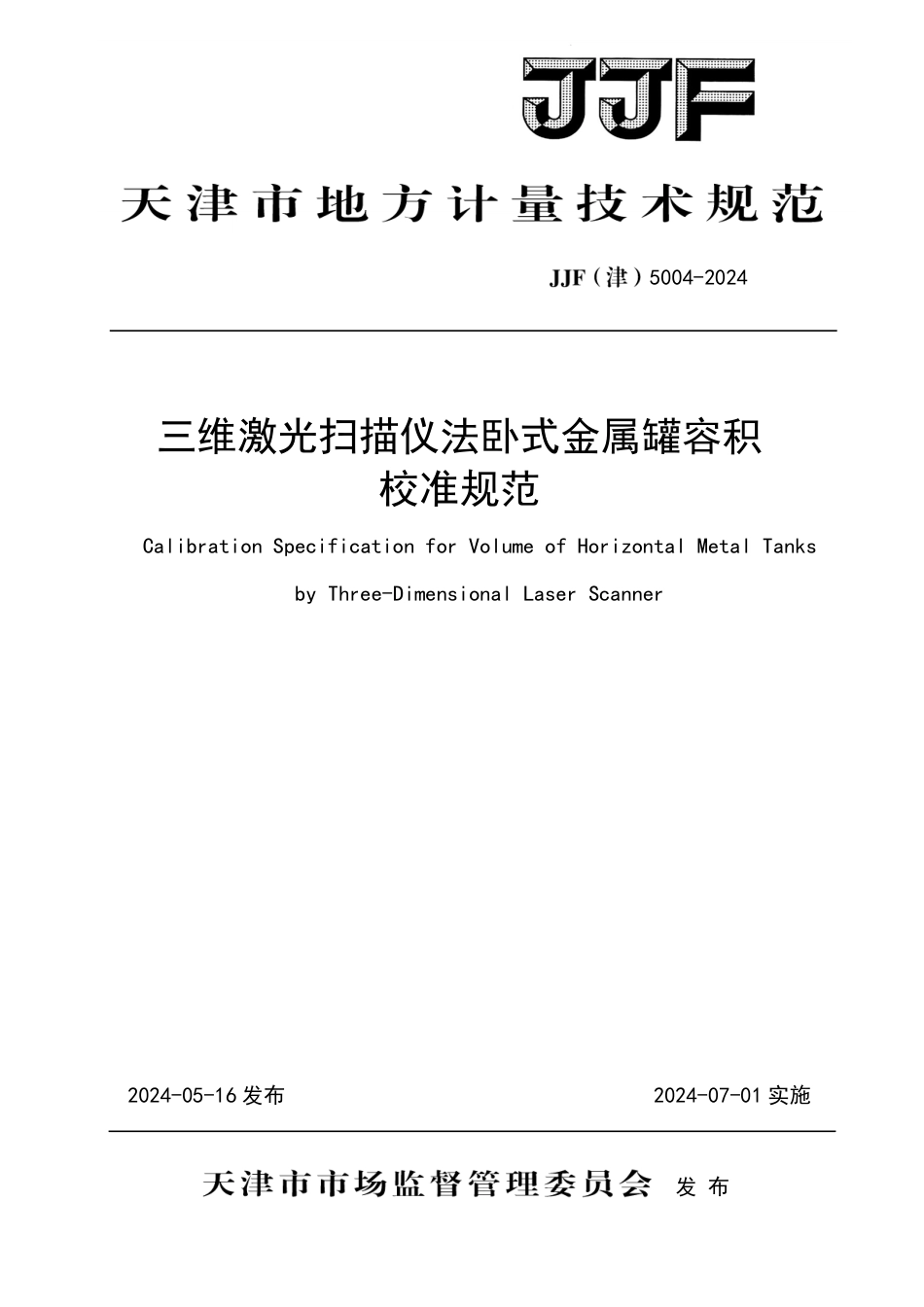 JJF

天津市地方计量技术规范

JJF（津）5004-2024

三维激光扫描仪法卧式金属罐容积校准规范

Calibration Specification for Volume of Horizontal Metal Tanks by Three-Dimensional Laser Scanner

2024-05-16 发布

2024-07-01 实施

天津市市场监督管理委员会 发布